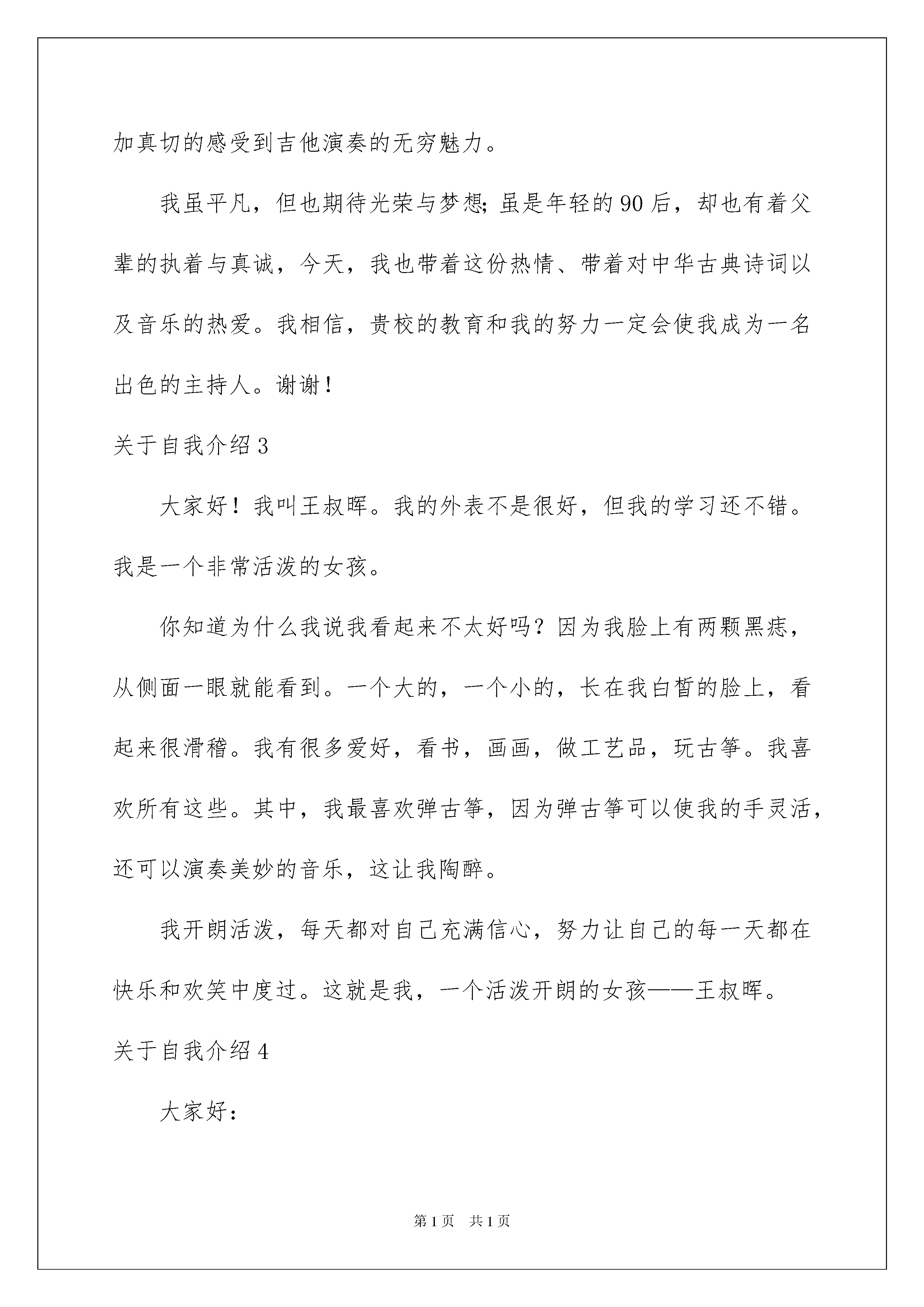 加真切的感受到吉他演奏的无穷魅力。

我虽平凡，但也期待光荣与梦想；虽是年轻的90后，却也有着父辈的执着与真诚，今天，我也带着这份热情、带着对中华古典诗词以及音乐的热爱。我相信，贵校的教育和我的努力一定会使我成为一名出色的主持人。谢谢！

关于自我介绍3

大家好！我叫王叔晖。我的外表不是很好，但我的学习还不错。我是一个非常活泼的女孩。

你知道为什么我说我看起来不太好吗？因为我脸上有两颗黑痣，从侧面一眼就能看到。一个大的，一个小的，长在我白皙的脸上，看起来很滑稽。我有很多爱好，看书，画画，做工艺品，玩古筝。我喜欢所有这些。其中，我最喜欢弹古筝，因为弹古筝可以使我的手灵活，还可以演奏美妙的音乐，这让我陶醉。

我开朗活泼，每天都对自己充满信心，努力让自己的每一天都在快乐和欢笑中度过。这就是我，一个活泼开朗的女孩——王叔晖。

关于自我介绍4

大家好：

第1页　共1页